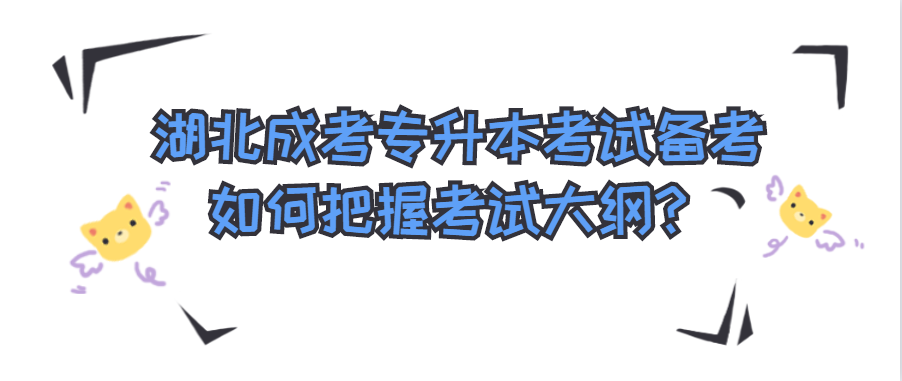 湖北成考专升本考试备考
如何把握考试大纲?